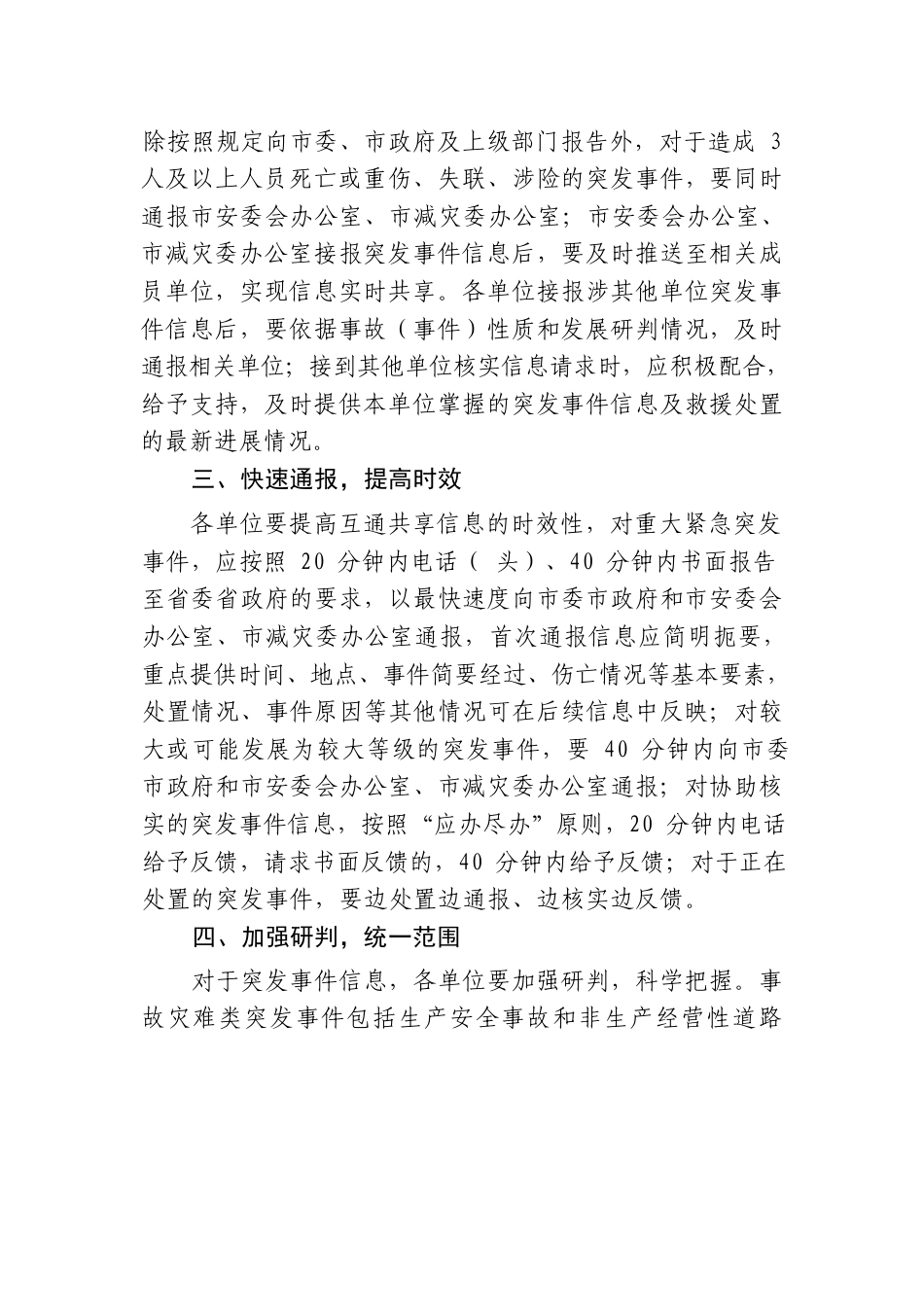 除按照规定向市委、市政府及上级部门报告外，对于造成 3 人及以上人员死亡或重伤、失联、涉险的突发事件，要同时通报市安委会办公室、市减灾委办公室；市安委会办公室、市减灾委办公室接报突发事件信息后，要及时推送至相关成员单位，实现信息实时共享。各单位接报涉其他单位突发事件信息后，要依据事故（事件）性质和发展研判情况，及时通报相关单位；接到其他单位核实信息请求时，应积极配合，给予支持，及时提供本单位掌握的突发事件信息及救援处置的最新进展情况。

三、快速通报，提高时效

各单位要提高互通共享信息的时效性，对重大紧急突发事件，应按照 20 分钟内电话（ 头）、40 分钟内书面报告至省委省政府的要求，以最快速度向市委市政府和市安委会办公室、市减灾委办公室通报，首次通报信息应简明扼要，重点提供时间、地点、事件简要经过、伤亡情况等基本要素，处置情况、事件原因等其他情况可在后续信息中反映；对较大或可能发展为较大等级的突发事件，要 40 分钟内向市委市政府和市安委会办公室、市减灾委办公室通报；对协助核实的突发事件信息，按照“应办尽办”原则，20 分钟内电话给予反馈，请求书面反馈的，40 分钟内给予反馈；对于正在处置的突发事件，要边处置边通报、边核实边反馈。

四、加强研判，统一范围

对于突发事件信息，各单位要加强研判，科学把握。事故灾难类突发事件包括生产安全事故和非生产经营性道路